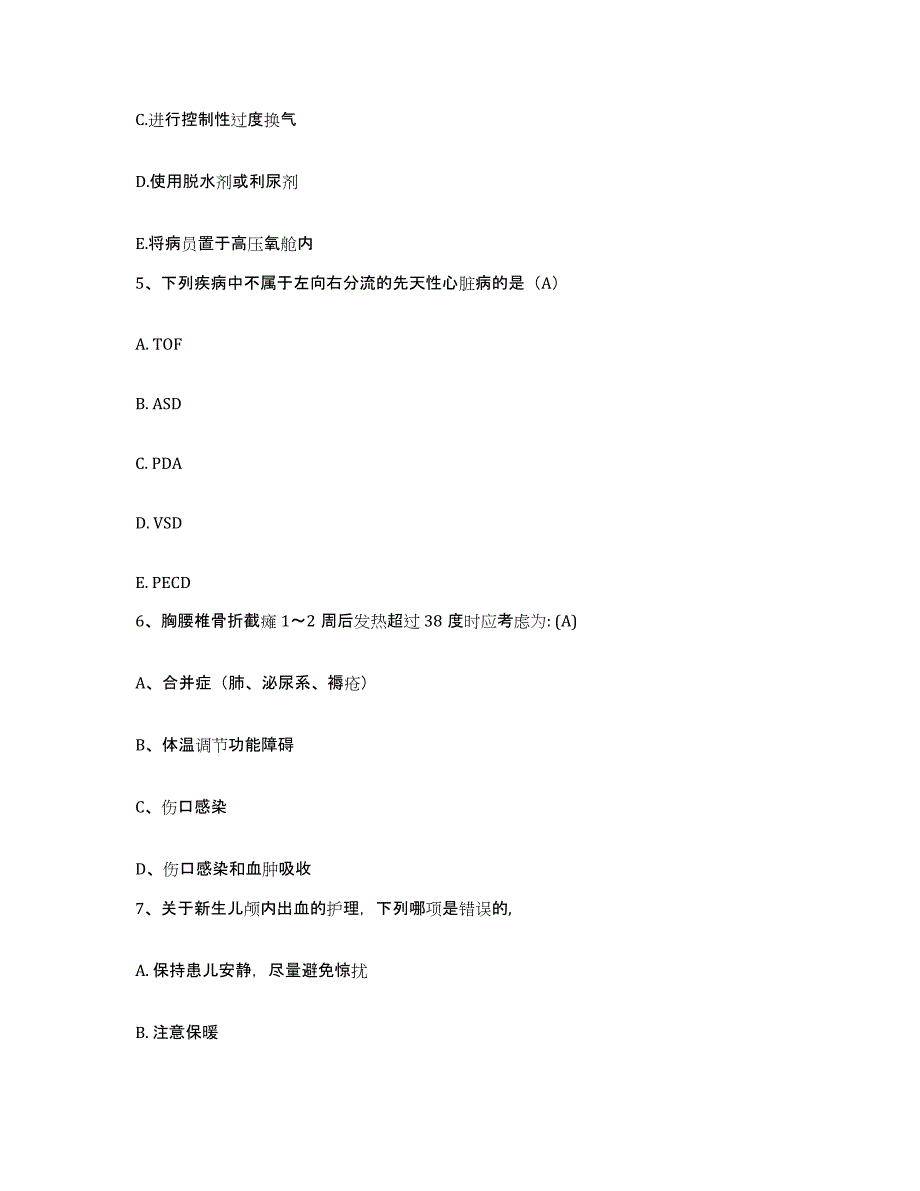 C.进行控制性过度换气

D.使用脱水剂或利尿剂

E.将病员置于高压氧舱内

5、下列疾病中不属于左向右分流的先天性心脏病的是（A）

A. TOF

B. ASD

C. PDA

D. VSD

E. PECD

6、胸腰椎骨折截瘫 1～2 周后发热超过 38 度时应考虑为: (A)

A、合并症（肺、泌尿系、褥疮）

B、体温调节功能障碍

C、伤口感染

D、伤口感染和血肿吸收

7、关于新生儿颅内出血的护理，下列哪项是错误的,

A. 保持患儿安静，尽量避免惊扰

B. 注意保暖